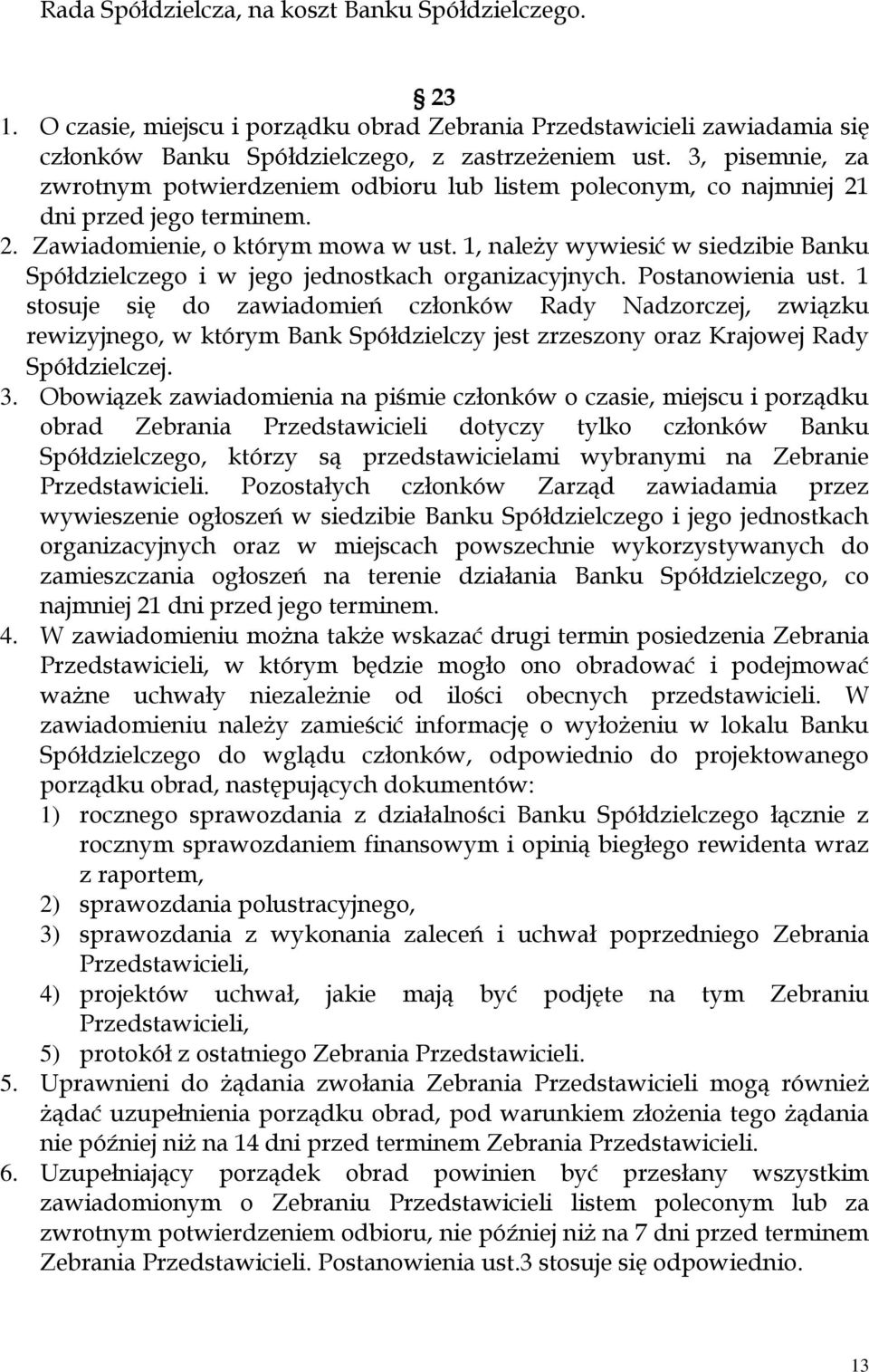 Rada Spółdzielcza, na koszt Banku Spółdzielczego.

§ 23

1. O czasie, miejscu i porządku obrad Zebrania Przedstawicieli zawiadamia się członków Banku Spółdzielczego, z zastrzeżeniem ust. 3, pisemnie, za zwrotnym potwierdzeniem odbioru lub listem poleconym, co najmniej 21 dni przed jego terminem.
2. Zawiadomienie, o którym mowa w ust. 1, należy wywiesić w siedzibie Banku Spółdzielczego i w jego jednostkach organizacyjnych. Postanowienia ust. 1 stosuje się do zawiadomień członków Rady Nadzorczej, związku rewizyjnego, w którym Bank Spółdzielczy jest zrzeszony oraz Krajowej Rady Spółdzielczej.
3. Obowiązek zawiadomienia na piśmie członków o czasie, miejscu i porządku obrad Zebrania Przedstawicieli dotyczy tylko członków Banku Spółdzielczego, którzy są przedstawicielami wybranymi na Zebranie Przedstawicieli. Pozostałych członków Zarząd zawiadamia przez wywieszenie ogłoszeń w siedzibie Banku Spółdzielczego i jego jednostkach organizacyjnych oraz w miejscach powszechnie wykorzystywanych do zamieszczania ogłoszeń na terenie działania Banku Spółdzielczego, co najmniej 21 dni przed jego terminem.
4. W zawiadomieniu można także wskazać drugi termin posiedzenia Zebrania Przedstawicieli, w którym będzie mogło ono obradować i podejmować ważne uchwały niezależnie od ilości obecnych przedstawicieli. W zawiadomieniu należy zamieścić informację o wyłożeniu w lokalu Banku Spółdzielczego do wglądu członków, odpowiednio do projektowanego porządku obrad, następujących dokumentów:
1) rocznego sprawozdania z działalności Banku Spółdzielczego łącznie z rocznym sprawozdaniem finansowym i opinią biegłego rewidenta wraz z raportem,
2) sprawozdania polustracyjnego,
3) sprawozdania z wykonania zaleceń i uchwał poprzedniego Zebrania Przedstawicieli,
4) projektów uchwał, jakie mają być podjęte na tym Zebraniu Przedstawicieli,
5) protokół z ostatniego Zebrania Przedstawicieli.
5. Uprawnieni do żądania zwołania Zebrania Przedstawicieli mogą również żądać uzupełnienia porządku obrad, pod warunkiem złożenia tego żądania nie później niż na 14 dni przed terminem Zebrania Przedstawicieli.
6. Uzupełniający porządek obrad powinien być przesłany wszystkim zawiadomionym o Zebraniu Przedstawicieli listem poleconym lub za zwrotnym potwierdzeniem odbioru, nie później niż na 7 dni przed terminem Zebrania Przedstawicieli. Postanowienia ust.3 stosuje się odpowiednio.

13